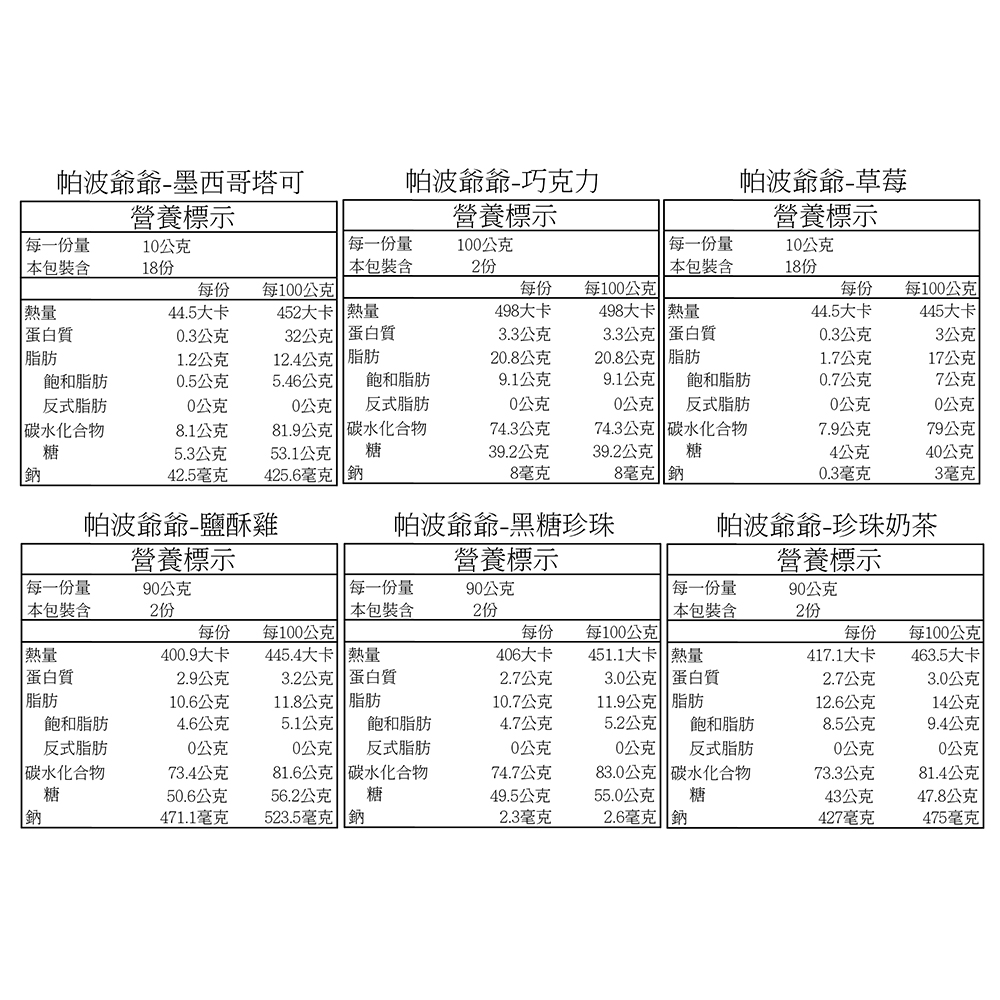 帕波爺爺-墨西哥塔可

營養標示

每一份量 10公克
本包裝含 18份

| | 每份 | 每100公克 |
|---|---|---|
| 熱量 | 44.5大卡 | 452大卡 |
| 蛋白質 | 0.3公克 | 32公克 |
| 脂肪 | 1.2公克 | 12.4公克 |
| 飽和脂肪 | 0.5公克 | 5.46公克 |
| 反式脂肪 | 0公克 | 0公克 |
| 碳水化合物 | 8.1公克 | 81.9公克 |
| 糖 | 5.3公克 | 53.1公克 |
| 鈉 | 42.5毫克 | 425.6毫克 |

帕波爺爺-巧克力

營養標示

每一份量 100公克
本包裝含 2份

| | 每份 | 每100公克 |
|---|---|---|
| 熱量 | 498大卡 | 498大卡 |
| 蛋白質 | 3.3公克 | 3.3公克 |
| 脂肪 | 20.8公克 | 20.8公克 |
| 飽和脂肪 | 9.1公克 | 9.1公克 |
| 反式脂肪 | 0公克 | 0公克 |
| 碳水化合物 | 74.3公克 | 74.3公克 |
| 糖 | 39.2公克 | 39.2公克 |
| 鈉 | 8毫克 | 8毫克 |

帕波爺爺-草莓

營養標示

每一份量 10公克
本包裝含 18份

| | 每份 | 每100公克 |
|---|---|---|
| 熱量 | 44.5大卡 | 445大卡 |
| 蛋白質 | 0.3公克 | 3公克 |
| 脂肪 | 1.7公克 | 17公克 |
| 飽和脂肪 | 0.7公克 | 7公克 |
| 反式脂肪 | 0公克 | 0公克 |
| 碳水化合物 | 7.9公克 | 79公克 |
| 糖 | 4公克 | 40公克 |
| 鈉 | 0.3毫克 | 3毫克 |

帕波爺爺-鹽酥雞

營養標示

每一份量 90公克
本包裝含 2份

| | 每份 | 每100公克 |
|---|---|---|
| 熱量 | 400.9大卡 | 445.4大卡 |
| 蛋白質 | 2.9公克 | 3.2公克 |
| 脂肪 | 10.6公克 | 11.8公克 |
| 飽和脂肪 | 4.6公克 | 5.1公克 |
| 反式脂肪 | 0公克 | 0公克 |
| 碳水化合物 | 73.4公克 | 81.6公克 |
| 糖 | 50.6公克 | 56.2公克 |
| 鈉 | 471.1毫克 | 523.5毫克 |

帕波爺爺-黑糖珍珠

營養標示

每一份量 90公克
本包裝含 2份

| | 每份 | 每100公克 |
|---|---|---|
| 熱量 | 406大卡 | 451.1大卡 |
| 蛋白質 | 2.7公克 | 3.0公克 |
| 脂肪 | 10.7公克 | 11.9公克 |
| 飽和脂肪 | 4.7公克 | 5.2公克 |
| 反式脂肪 | 0公克 | 0公克 |
| 碳水化合物 | 74.7公克 | 83.0公克 |
| 糖 | 49.5公克 | 55.0公克 |
| 鈉 | 2.3毫克 | 2.6毫克 |

帕波爺爺-珍珠奶茶

營養標示

每一份量 90公克
本包裝含 2份

| | 每份 | 每100公克 |
|---|---|---|
| 熱量 | 417.1大卡 | 463.5大卡 |
| 蛋白質 | 2.7公克 | 3.0公克 |
| 脂肪 | 12.6公克 | 14公克 |
| 飽和脂肪 | 8.5公克 | 9.4公克 |
| 反式脂肪 | 0公克 | 0公克 |
| 碳水化合物 | 73.3公克 | 81.4公克 |
| 糖 | 43公克 | 47.8公克 |
| 鈉 | 427毫克 | 475毫克 |